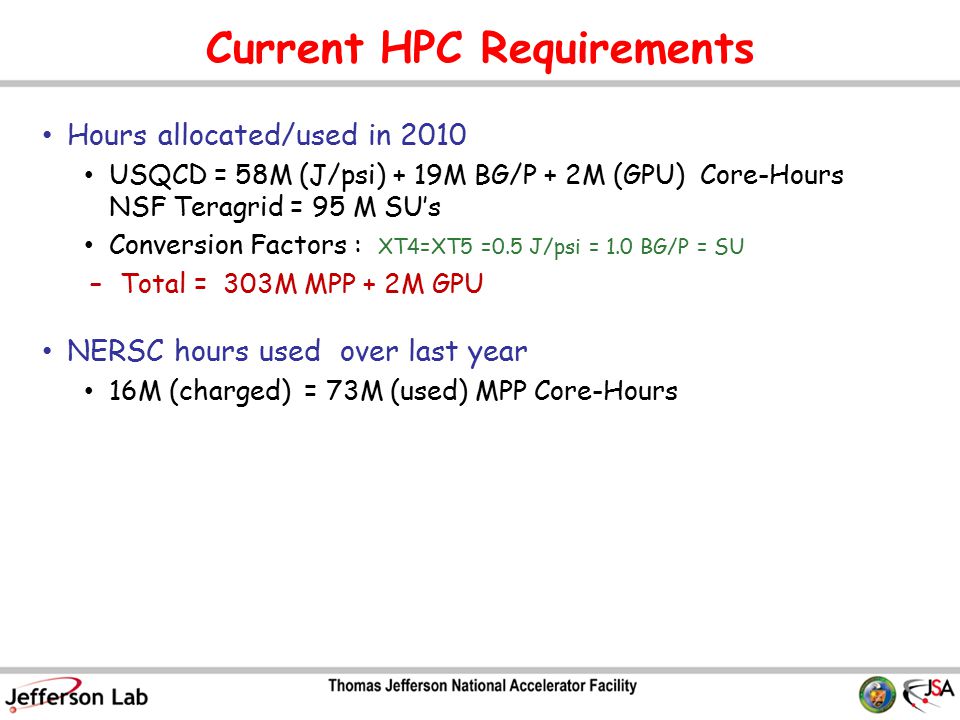 Current HPC Requirements

• Hours allocated/used in 2010
  • USQCD = 58M (J/psi) + 19M BG/P + 2M (GPU) Core-Hours NSF Teragrid = 95 M SU's
  • Conversion Factors : XT4=XT5 =0.5 J/psi = 1.0 BG/P = SU
  – Total = 303M MPP + 2M GPU

• NERSC hours used over last year
  • 16M (charged) = 73M (used) MPP Core-Hours

Jefferson Lab
Thomas Jefferson National Accelerator Facility
JSA